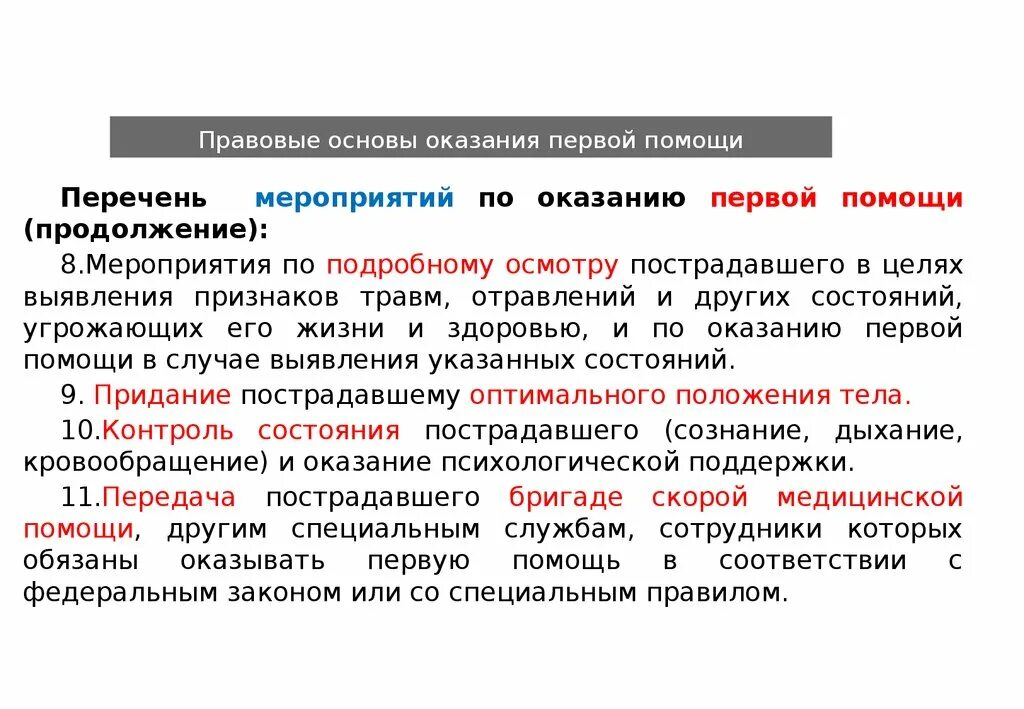 Правовые основы оказания первой помощи

Перечень мероприятий по оказанию первой помощи (продолжение):

8.Мероприятия по подробному осмотру пострадавшего в целях выявления признаков травм, отравлений и других состояний, угрожающих его жизни и здоровью, и по оказанию первой помощи в случае выявления указанных состояний.

9. Придание пострадавшему оптимального положения тела.

10.Контроль состояния пострадавшего (сознание, дыхание, кровообращение) и оказание психологической поддержки.

11.Передача пострадавшего бригаде скорой медицинской помощи, другим специальным службам, сотрудники которых обязаны оказывать первую помощь в соответствии с федеральным законом или со специальным правилом.